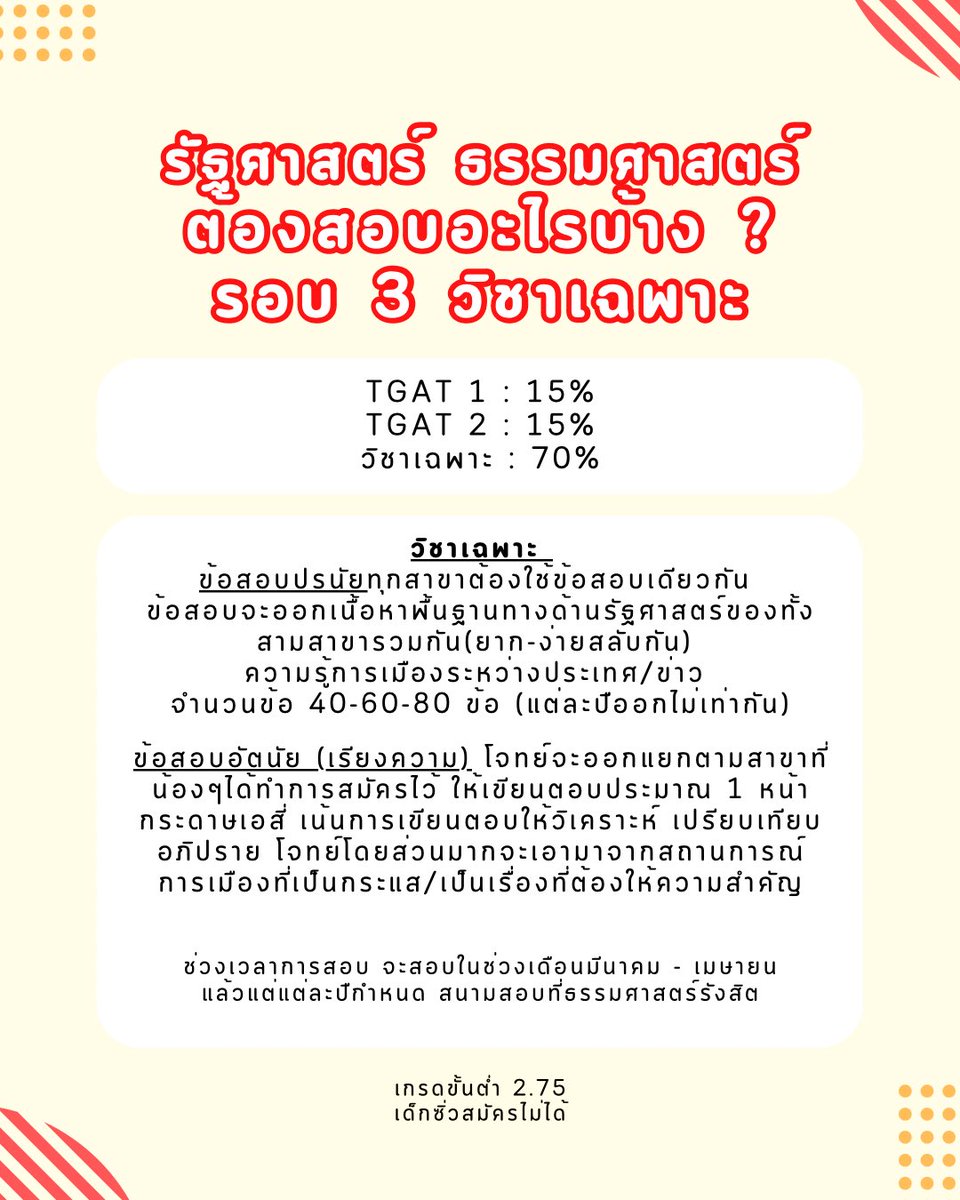 รัฐศาสตร์ ธรรมศาสตร์ ต้องสอบอะไรบ้าง ? รอบ 3 วิชาเฉพาะ

TGAT 1 : 15%
TGAT 2 : 15%
วิชาเฉพาะ : 70%

วิชาเฉพาะ
ข้อสอบปรนัยทุกสาขาต้องใช้ข้อสอบเดียวกัน ข้อสอบจะออกเนื้อหาพื้นฐานทางด้านรัฐศาสตร์ของทั้งสามสาขารวมกัน(ยาก-ง่ายสลับกัน) ความรู้การเมืองระหว่างประเทศ/ข่าว จำนวนข้อ 40-60-80 ข้อ (แต่ละปีออกไม่เท่ากัน)

ข้อสอบอัตนัย (เรียงความ) โจทย์จะออกแยกตามสาขาที่น้องๆได้ทำการสมัครไว้ ให้เขียนตอบประมาณ 1 หน้ากระดาษเอสี่ เน้นการเขียนตอบให้วิเคราะห์ เปรียบเทียบ อภิปราย โจทย์โดยส่วนมากจะเอามาจากสถานการณ์การเมืองที่เป็นกระแส/เป็นเรื่องที่ต้องให้ความสำคัญ

ช่วงเวลาการสอบ จะสอบในช่วงเดือนมีนาคม - เมษายน แล้วแต่แต่ละปีกำหนด สนามสอบที่ธรรมศาสตร์รังสิต

เกรดขั้นต่ำ 2.75
เด็กซิ่วสมัครไม่ได้